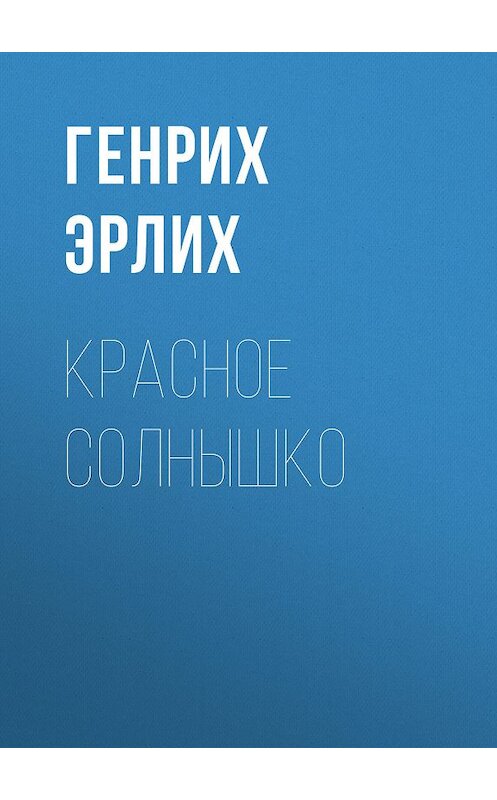 ГЕНРИХ ЭРЛИХ

КРАСНОЕ СОЛНЫШКО